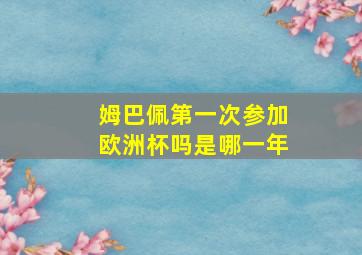 姆巴佩第一次参加欧洲杯吗是哪一年